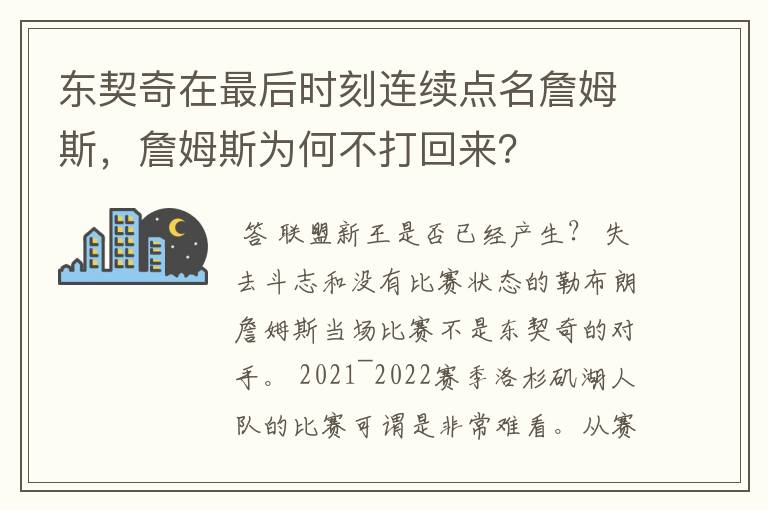 东契奇在最后时刻连续点名詹姆斯，詹姆斯为何不打回来？

答 联盟新王是否已经产生？ 失去斗志和没有比赛状态的勒布朗詹姆斯当场比赛不是东契奇的对手。 2021¯2022赛季洛杉矶湖人队的比赛可谓是非常难看。从赛